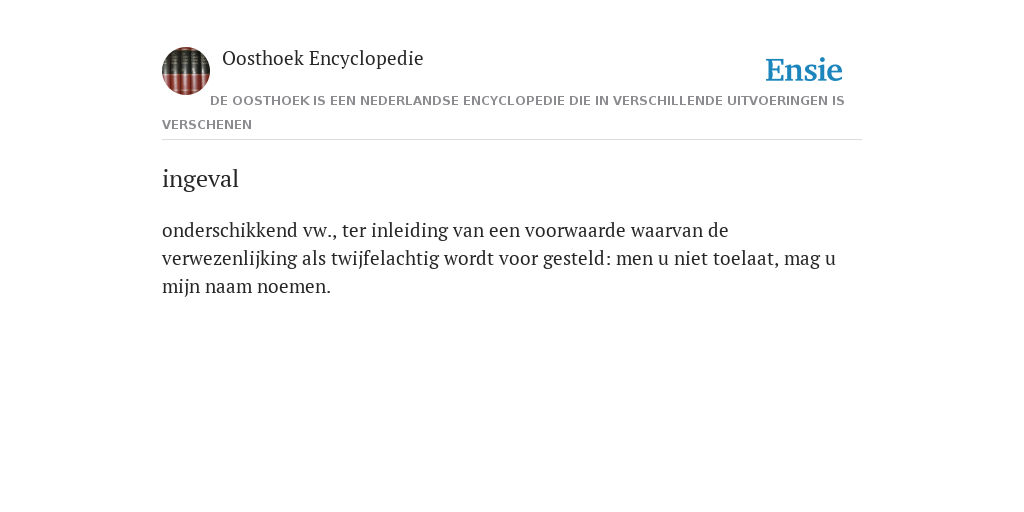 Oosthoek Encyclopedie

Ensie

DE OOSTHOEK IS EEN NEDERLANDSE ENCYCLOPEDIE DIE IN VERSCHILLENDE UITVOERINGEN IS VERSCHENEN

ingeval

onderschikkend vw., ter inleiding van een voorwaarde waarvan de verwezenlijking als twijfelachtig wordt voor gesteld: men u niet toelaat, mag u mijn naam noemen.